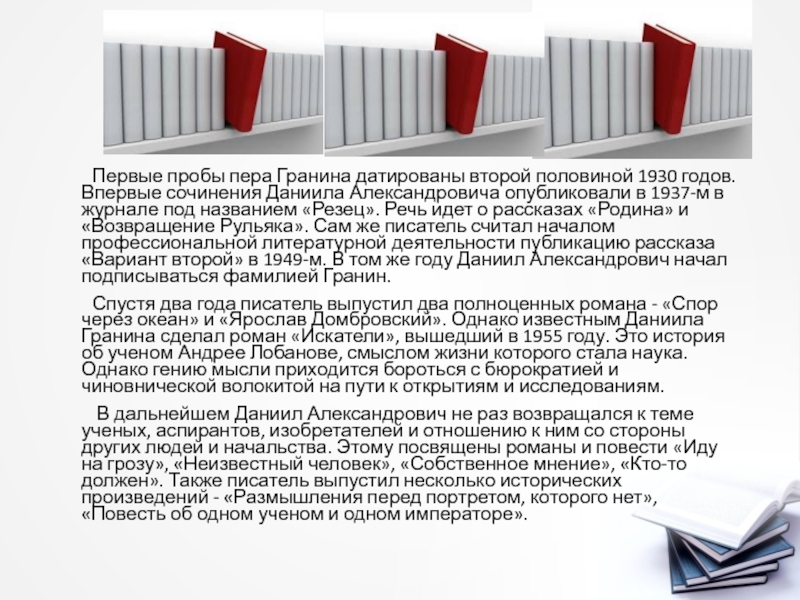 Первые пробы пера Гранина датированы второй половиной 1930 годов. Впервые сочинения Даниила Александровича опубликовали в 1937-м в журнале под названием «Резец». Речь идет о рассказах «Родина» и «Возвращение Рульяка». Сам же писатель считал началом профессиональной литературной деятельности публикацию рассказа «Вариант второй» в 1949-м. В том же году Даниил Александрович начал подписываться фамилией Гранин.

Спустя два года писатель выпустил два полноценных романа - «Спор через океан» и «Ярослав Домбровский». Однако известным Даниила Гранина сделал роман «Искатели», вышедший в 1955 году. Это история об ученом Андрее Лобанове, смыслом жизни которого стала наука. Однако гению мысли приходится бороться с бюрократией и чиновнической волокитой на пути к открытиям и исследованиям.

В дальнейшем Даниил Александрович не раз возвращался к теме ученых, аспирантов, изобретателей и отношению к ним со стороны других людей и начальства. Этому посвящены романы и повести «Иду на грозу», «Неизвестный человек», «Собственное мнение», «Кто-то должен». Также писатель выпустил несколько исторических произведений - «Размышления перед портретом, которого нет», «Повесть об одном ученом и одном императоре».